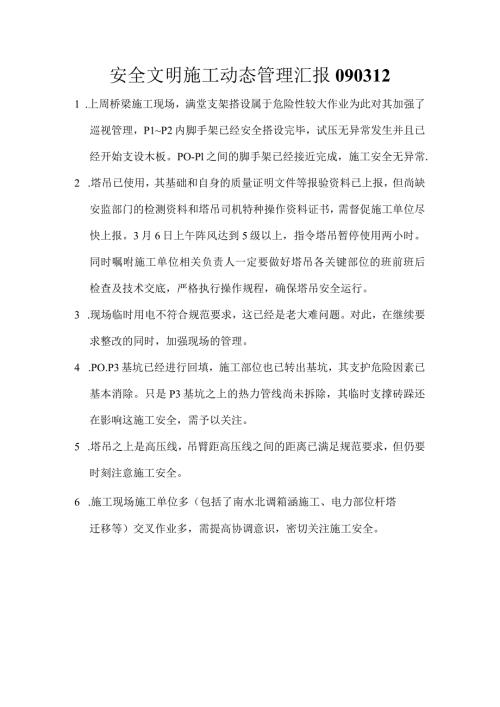 安全文明施工动态管理汇报 090312

1 .上周桥梁施工现场，满堂支架搭设属于危险性较大作业为此对其加强了巡视管理，P1~P2 内脚手架已经安全搭设完毕，试压无异常发生并且已经开始支设木板。PO-Pl 之间的脚手架已经接近完成，施工安全无异常.

2 .塔吊已使用，其基础和自身的质量证明文件等报验资料已上报，但尚缺安监部门的检测资料和塔吊司机特种操作资料证书，需督促施工单位尽快上报。3 月 6 日上午阵风达到 5 级以上，指令塔吊暂停使用两小时。同时嘱咐施工单位相关负责人一定要做好塔吊各关键部位的班前班后检查及技术交底，严格执行操作规程，确保塔吊安全运行。

3 .现场临时用电不符合规范要求，这已经是老大难问题。对此，在继续要求整改的同时，加强现场的管理。

4 .PO.P3 基坑已经进行回填，施工部位也已转出基坑，其支护危险因素已基本消除。只是 P3 基坑之上的热力管线尚未拆除，其临时支撑砖跺还在影响这施工安全，需予以关注。

5 .塔吊之上是高压线，吊臂距高压线之间的距离已满足规范要求，但仍要时刻注意施工安全。

6 .施工现场施工单位多（包括了南水北调箱涵施工、电力部位杆塔迁移等）交叉作业多，需提高协调意识，密切关注施工安全。